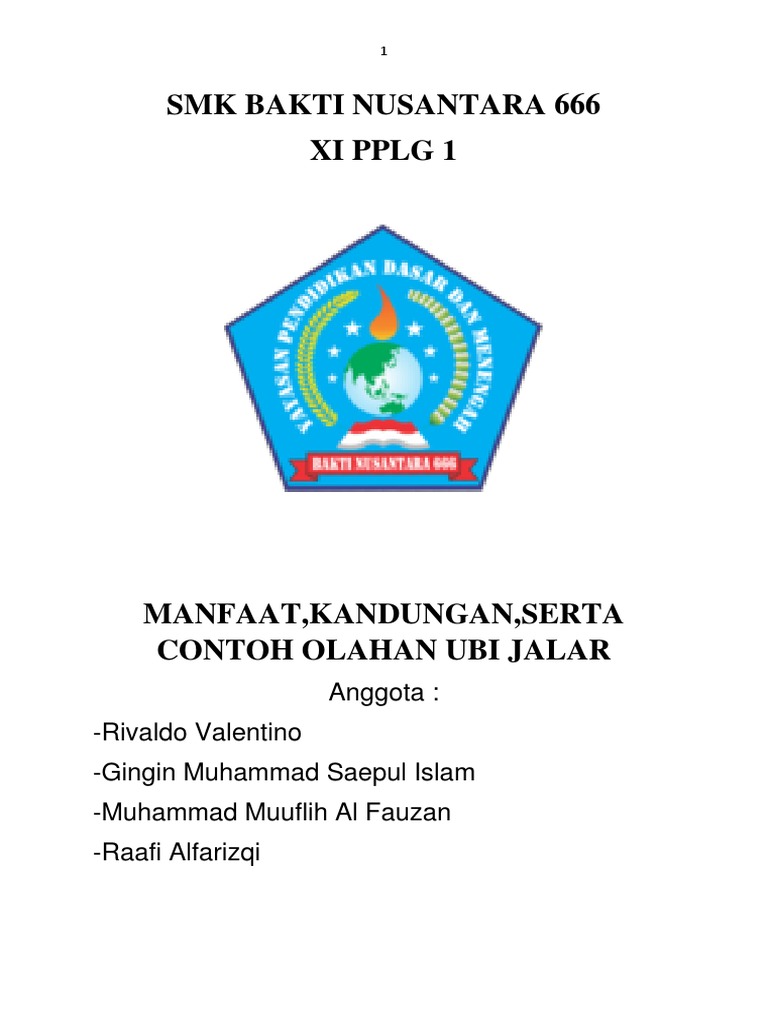 1

SMK BAKTI NUSANTARA 666
XI PPLG 1

YAYASAN PENDIDIKAN DASAR DAN MENENGAH

BAKTI NUSANTARA 666

MANFAAT,KANDUNGAN,SERTA CONTOH OLAHAN UBI JALAR

Anggota :

-Rivaldo Valentino

-Gingin Muhammad Saepul Islam

-Muhammad Muuflih Al Fauzan

-Raafi Alfarizqi